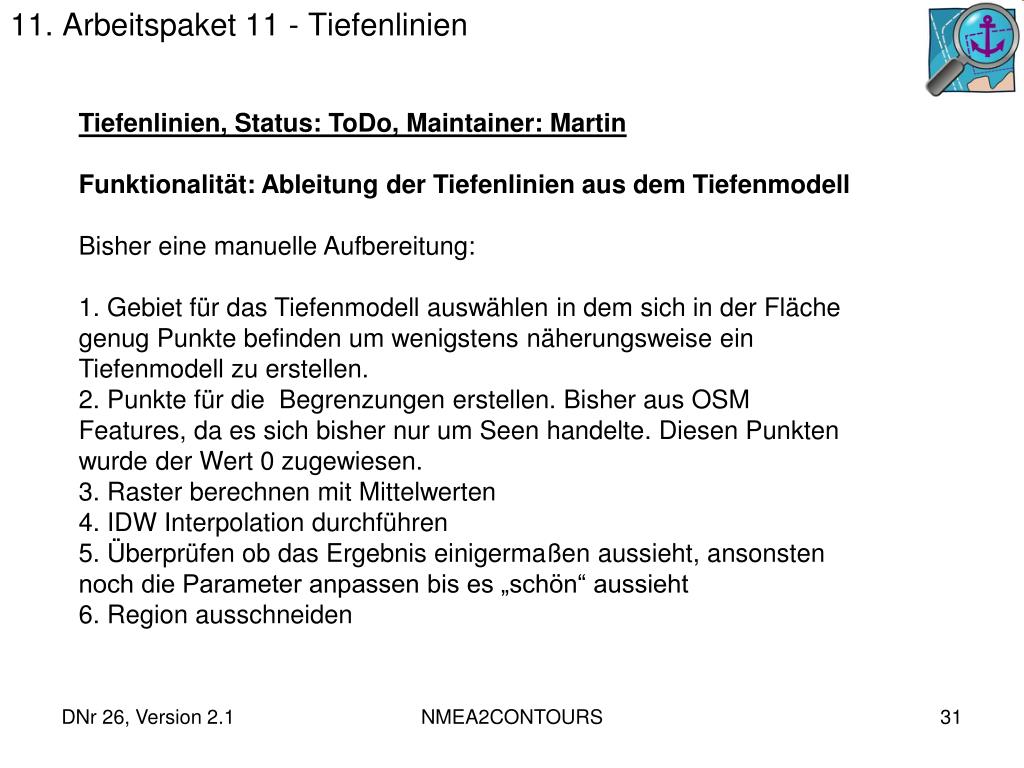 11. Arbeitspaket 11 - Tiefenlinien

Tiefenlinien, Status: ToDo, Maintainer: Martin

Funktionalität: Ableitung der Tiefenlinien aus dem Tiefenmodell

Bisher eine manuelle Aufbereitung:

1. Gebiet für das Tiefenmodell auswählen in dem sich in der Fläche genug Punkte befinden um wenigstens näherungsweise ein Tiefenmodell zu erstellen.
2. Punkte für die Begrenzungen erstellen. Bisher aus OSM Features, da es sich bisher nur um Seen handelte. Diesen Punkten wurde der Wert 0 zugewiesen.
3. Raster berechnen mit Mittelwerten
4. IDW Interpolation durchführen
5. Überprüfen ob das Ergebnis einigermaßen aussieht, ansonsten noch die Parameter anpassen bis es „schön“ aussieht
6. Region ausschneiden

DNr 26, Version 2.1

NMEA2CONTOURS

31